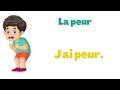 La peur

J'ai peur.